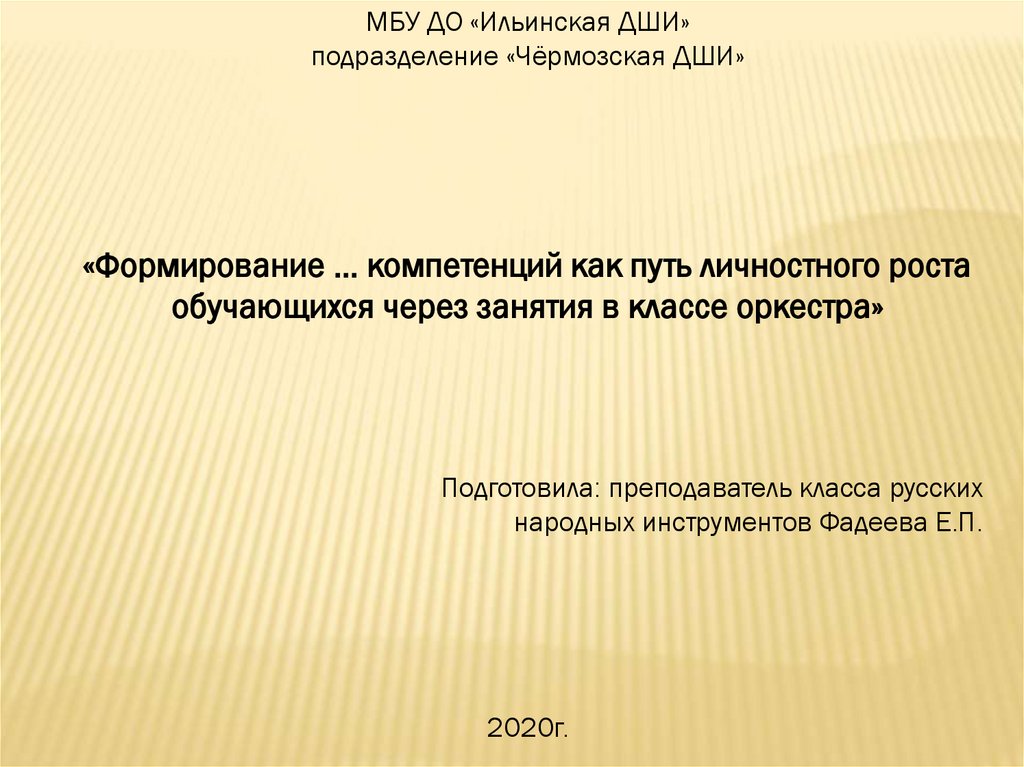 МБУ ДО «Ильинская ДШИ»
подразделение «Чёрмозская ДШИ»

«Формирование ... компетенций как путь личностного роста обучающихся через занятия в классе оркестра»

Подготовила: преподаватель класса русских народных инструментов Фадеева Е.П.

2020г.